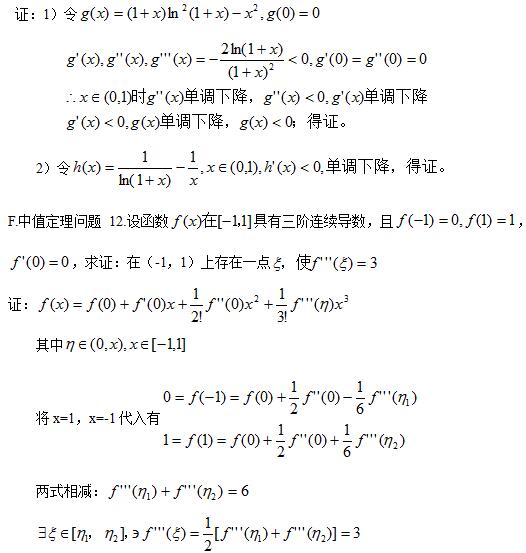 证：1）令 $g(x)=(1+x)\ln^2(1+x)-x^2, g(0)=0$

$g'(x), g''(x), g'''(x)=-\frac{2\ln(1+x)}{(1+x)^2}<0, g'(0)=g''(0)=0$

$\therefore x\in(0,1)$时$g''(x)$单调下降，$g''(x)<0, g'(x)$单调下降

$g'(x)<0, g(x)$单调下降，$g(x)<0$；得证。

2）令 $h(x)=\frac{1}{\ln(1+x)}-\frac{1}{x}, x\in(0,1), h'(x)<0,$单调下降，得证。

F.中值定理问题 12.设函数 $f(x)$在$[-1,1]$具有三阶连续导数，且 $f(-1)=0, f(1)=1$，

$f'(0)=0$，求证：在（-1，1）上存在一点$\xi$，使$f'''(\xi)=3$

证：$f(x)=f(0)+f'(0)x+\frac{1}{2!}f''(0)x^2+\frac{1}{3!}f'''(\eta)x^3$

其中$\eta\in(0,x), x\in[-1,1]$

将 x=1，x=-1 代入有 $0=f(-1)=f(0)+\frac{1}{2}f''(0)-\frac{1}{6}f'''(\eta_1)$

$1=f(1)=f(0)+\frac{1}{2}f''(0)+\frac{1}{6}f'''(\eta_2)$

两式相减：$f'''(\eta_1)+f'''(\eta_2)=6$

$\exists\xi\in[\eta_1, \eta_2], \ni f'''(\xi)=\frac{1}{2}[f'''(\eta_1)+f'''(\eta_2)]=3$